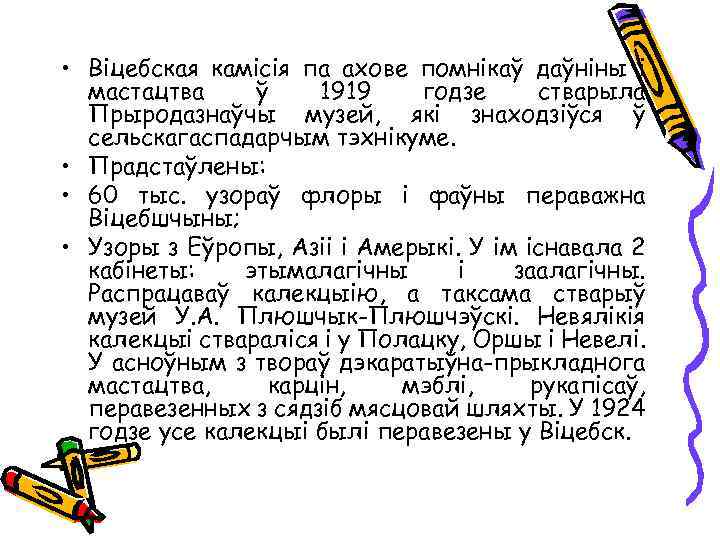 • Віцебская камісія па ахове помнікаў даўніны і мастацтва ў 1919 годзе стварыла Прыродазнаўчы музей, які знаходзіўся ў сельскагаспадарчым тэхнікуме.
• Прадстаўлены:
• 60 тыс. узораў флоры і фаўны пераважна Віцебшчыны;
• Узоры з Еўропы, Азіі і Амерыкі. У ім існавала 2 кабінеты: этымалагічны і заалагічны. Распрацаваў калекцыію, а таксама стварыў музей У.А. Плюшчык-Плюшчэўскі. Невялікія калекцыі ствараліся і у Полацку, Оршы і Невелі. У асноўным з твораў дэкаратыўна-прыкладнога мастацтва, карцін, мэблі, рукапісаў, перавезенных з сядзіб мясцовай шляхты. У 1924 годзе усе калекцыі былі перавезены у Віцебск.